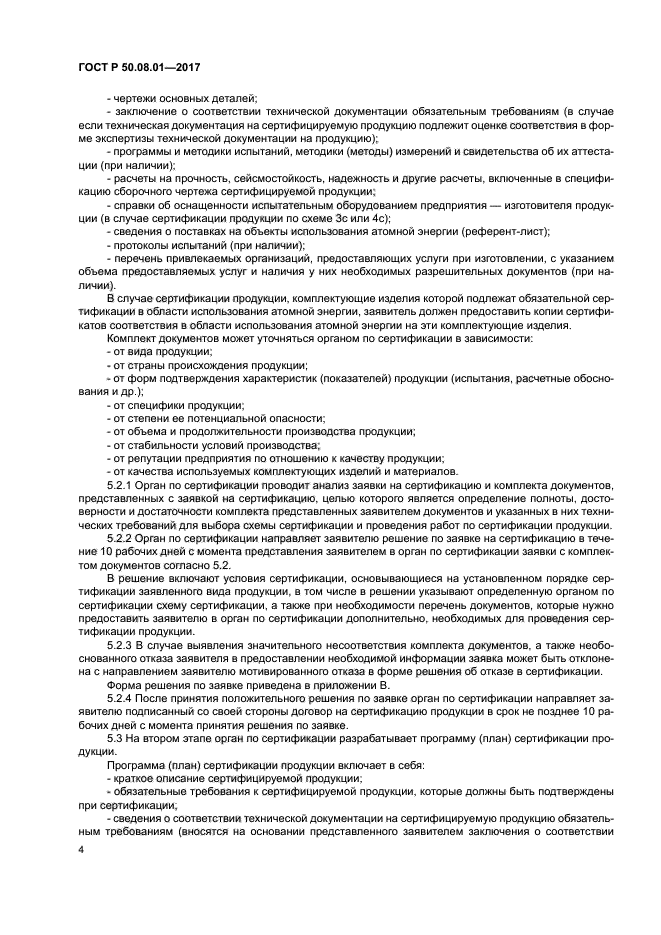 ГОСТ Р 50.08.01—2017

- чертежи основных деталей;

- заключение о соответствии технической документации обязательным требованиям (в случае если техническая документация на сертифицируемую продукцию подлежит оценке соответствия в форме экспертизы технической документации на продукцию);

- программы и методики испытаний, методики (методы) измерений и свидетельства об их аттестации (при наличии);

- расчеты на прочность, сейсмостойкость, надежность и другие расчеты, включенные в спецификацию сборочного чертежа сертифицируемой продукции;

- справки об оснащенности испытательным оборудованием предприятия — изготовителя продукции (в случае сертификации продукции по схеме 3с или 4с);

- сведения о поставках на объекты использования атомной энергии (референт-лист);

- протоколы испытаний (при наличии);

- перечень привлекаемых организаций, предоставляющих услуги при изготовлении, с указанием объема предоставляемых услуг и наличия у них необходимых разрешительных документов (при наличии).

В случае сертификации продукции, комплектующие изделия которой подлежат обязательной сертификации в области использования атомной энергии, заявитель должен предоставить копии сертификатов соответствия в области использования атомной энергии на эти комплектующие изделия.

Комплект документов может уточняться органом по сертификации в зависимости:

- от вида продукции;

- от страны происхождения продукции;

- от форм подтверждения характеристик (показателей) продукции (испытания, расчетные обоснования и др.);

- от специфики продукции;

- от степени ее потенциальной опасности;

- от объема и продолжительности производства продукции;

- от стабильности условий производства;

- от репутации предприятия по отношению к качеству продукции;

- от качества используемых комплектующих изделий и материалов.

5.2.1 Орган по сертификации проводит анализ заявки на сертификацию и комплекта документов, представленных с заявкой на сертификацию, целью которого является определение полноты, достоверности и достаточности комплекта представленных заявителем документов и указанных в них технических требований для выбора схемы сертификации и проведения работ по сертификации продукции.

5.2.2 Орган по сертификации направляет заявителю решение по заявке на сертификацию в течение 10 рабочих дней с момента представления заявителем в орган по сертификации заявки с комплектом документов согласно 5.2.

В решение включают условия сертификации, основывающиеся на установленном порядке сертификации заявленного вида продукции, в том числе в решении указывают определенную органом по сертификации схему сертификации, а также при необходимости перечень документов, которые нужно предоставить заявителю в орган по сертификации дополнительно, необходимых для проведения сертификации продукции.

5.2.3 В случае выявления значительного несоответствия комплекта документов, а также необоснованного отказа заявителя в предоставлении необходимой информации заявка может быть отклонена с направлением заявителю мотивированного отказа в форме решения об отказе в сертификации.

Форма решения по заявке приведена в приложении В.

5.2.4 После принятия положительного решения по заявке орган по сертификации направляет заявителю подписанный со своей стороны договор на сертификацию продукции в срок не позднее 10 рабочих дней с момента принятия решения по заявке.

5.3 На втором этапе орган по сертификации разрабатывает программу (план) сертификации продукции.

Программа (план) сертификации продукции включает в себя:

- краткое описание сертифицируемой продукции;

- обязательные требования к сертифицируемой продукции, которые должны быть подтверждены при сертификации;

- сведения о соответствии технической документации на сертифицируемую продукцию обязательным требованиям (вносятся на основании представленного заявителем заключения о соответствии

4